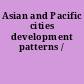 Asian and Pacific cities development patterns /